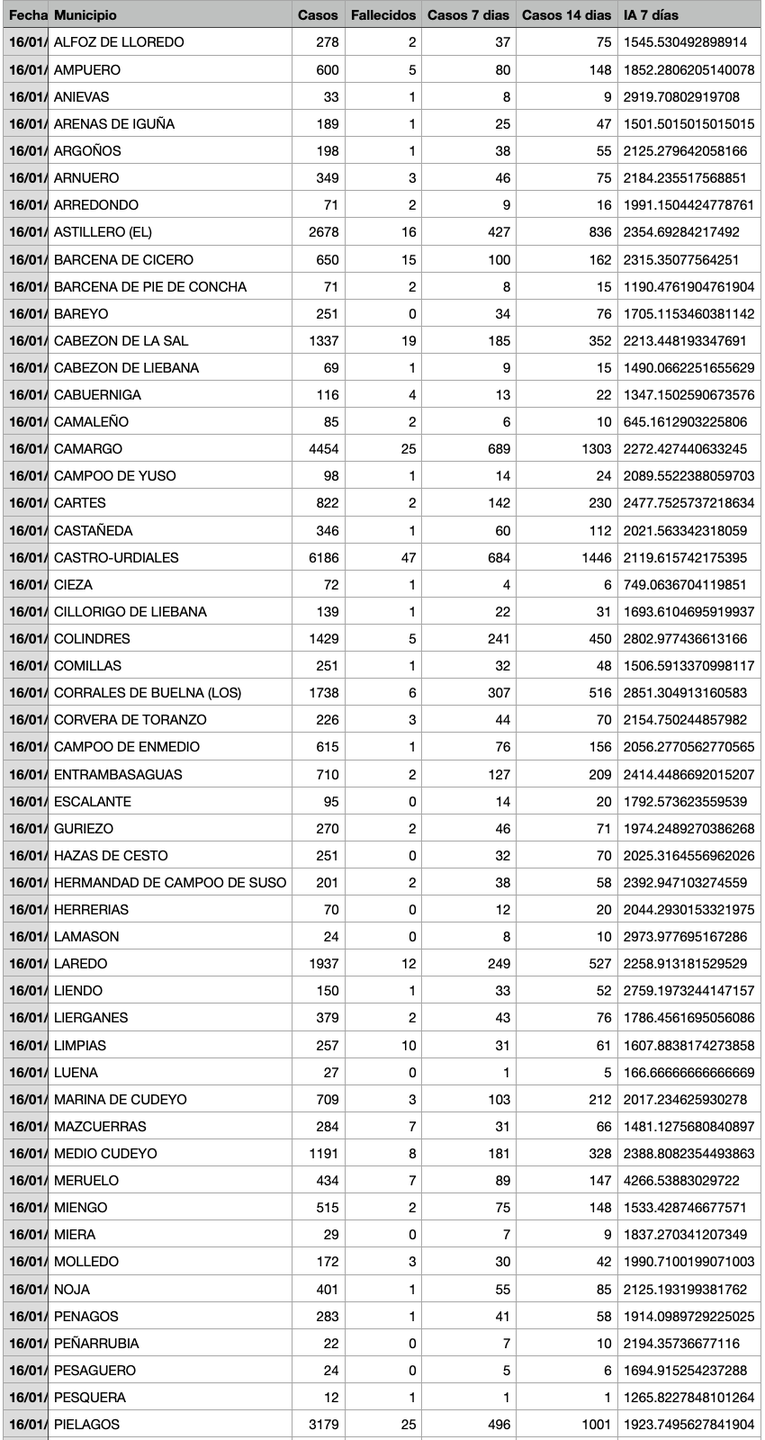 | Fecha | Municipio | Casos | Fallecidos | Casos 7 días | Casos 14 días | IA 7 días |
|---|---|---|---|---|---|---|
| 16/01/ | ALFOZ DE LLOREDO | 278 | 2 | 37 | 75 | 1545.530492898914 |
| 16/01/ | AMPUERO | 600 | 5 | 80 | 148 | 1852.2806205140078 |
| 16/01/ | ANIEVAS | 33 | 1 | 8 | 9 | 2919.70802919708 |
| 16/01/ | ARENAS DE IGUÑA | 189 | 1 | 25 | 47 | 1501.5015015015015 |
| 16/01/ | ARGOÑOS | 198 | 1 | 38 | 55 | 2125.279642058166 |
| 16/01/ | ARNUERO | 349 | 3 | 46 | 75 | 2184.235517568851 |
| 16/01/ | ARREDONDO | 71 | 2 | 9 | 16 | 1991.1504424778761 |
| 16/01/ | ASTILLERO (EL) | 2678 | 16 | 427 | 836 | 2354.69284217492 |
| 16/01/ | BARCENA DE CICERO | 650 | 15 | 100 | 162 | 2315.35077564251 |
| 16/01/ | BARCENA DE PIE DE CONCHA | 71 | 2 | 8 | 15 | 1190.4761904761904 |
| 16/01/ | BAREYO | 251 | 0 | 34 | 76 | 1705.1153460381142 |
| 16/01/ | CABEZON DE LA SAL | 1337 | 19 | 185 | 352 | 2213.448193347691 |
| 16/01/ | CABEZON DE LIEBANA | 69 | 1 | 9 | 15 | 1490.0662251655629 |
| 16/01/ | CABUERNIGA | 116 | 4 | 13 | 22 | 1347.1502590673576 |
| 16/01/ | CAMALEÑO | 85 | 2 | 6 | 10 | 645.1612903225806 |
| 16/01/ | CAMARGO | 4454 | 25 | 689 | 1303 | 2272.427440633245 |
| 16/01/ | CAMPOO DE YUSO | 98 | 1 | 14 | 24 | 2089.5522388059703 |
| 16/01/ | CARTES | 822 | 2 | 142 | 230 | 2477.7525737218634 |
| 16/01/ | CASTAÑEDA | 346 | 1 | 60 | 112 | 2021.563342318059 |
| 16/01/ | CASTRO-URDIALES | 6186 | 47 | 684 | 1446 | 2119.615742175395 |
| 16/01/ | CIEZA | 72 | 1 | 4 | 6 | 749.0636704119851 |
| 16/01/ | CILLORIGO DE LIEBANA | 139 | 1 | 22 | 31 | 1693.6104695919937 |
| 16/01/ | COLINDRES | 1429 | 5 | 241 | 450 | 2802.977436613166 |
| 16/01/ | COMILLAS | 251 | 1 | 32 | 48 | 1506.5913370998117 |
| 16/01/ | CORRALES DE BUELNA (LOS) | 1738 | 6 | 307 | 516 | 2851.304913160583 |
| 16/01/ | CORVERA DE TORANZO | 226 | 3 | 44 | 70 | 2154.750244857982 |
| 16/01/ | CAMPOO DE ENMEDIO | 615 | 1 | 76 | 156 | 2056.2770562770565 |
| 16/01/ | ENTRAMBASAGUAS | 710 | 2 | 127 | 209 | 2414.4486692015207 |
| 16/01/ | ESCALANTE | 95 | 0 | 14 | 20 | 1792.573623559539 |
| 16/01/ | GURIEZO | 270 | 2 | 46 | 71 | 1974.2489270386268 |
| 16/01/ | HAZAS DE CESTO | 251 | 0 | 32 | 70 | 2025.3164556962026 |
| 16/01/ | HERMANDAD DE CAMPOO DE SUSO | 201 | 2 | 38 | 58 | 2392.947103274559 |
| 16/01/ | HERRERIAS | 70 | 0 | 12 | 20 | 2044.2930153321975 |
| 16/01/ | LAMASON | 24 | 0 | 8 | 10 | 2973.977695167286 |
| 16/01/ | LAREDO | 1937 | 12 | 249 | 527 | 2258.913181529529 |
| 16/01/ | LIENDO | 150 | 1 | 33 | 52 | 2759.1973244147157 |
| 16/01/ | LIERGANES | 379 | 2 | 43 | 76 | 1786.4561695056086 |
| 16/01/ | LIMPIAS | 257 | 10 | 31 | 61 | 1607.8838174273858 |
| 16/01/ | LUENA | 27 | 0 | 1 | 5 | 166.66666666666669 |
| 16/01/ | MARINA DE CUDEYO | 709 | 3 | 103 | 212 | 2017.234625930278 |
| 16/01/ | MAZCUERRAS | 284 | 7 | 31 | 66 | 1481.1275680840897 |
| 16/01/ | MEDIO CUDEYO | 1191 | 8 | 181 | 328 | 2388.8082354493863 |
| 16/01/ | MERUELO | 434 | 7 | 89 | 147 | 4266.53883029722 |
| 16/01/ | MIENGO | 515 | 2 | 75 | 148 | 1533.428746677571 |
| 16/01/ | MIERA | 29 | 0 | 7 | 9 | 1837.270341207349 |
| 16/01/ | MOLLEDO | 172 | 3 | 30 | 42 | 1990.7100199071003 |
| 16/01/ | NOJA | 401 | 1 | 55 | 85 | 2125.193199381762 |
| 16/01/ | PENAGOS | 283 | 1 | 41 | 58 | 1914.0989729225025 |
| 16/01/ | PEÑARRUBIA | 22 | 0 | 7 | 10 | 2194.35736677116 |
| 16/01/ | PESAGUERO | 24 | 0 | 5 | 6 | 1694.915254237288 |
| 16/01/ | PESQUERA | 12 | 1 | 1 | 1 | 1265.8227848101264 |
| 16/01/ | PIELAGOS | 3179 | 25 | 496 | 1001 | 1923.7495627841904 |